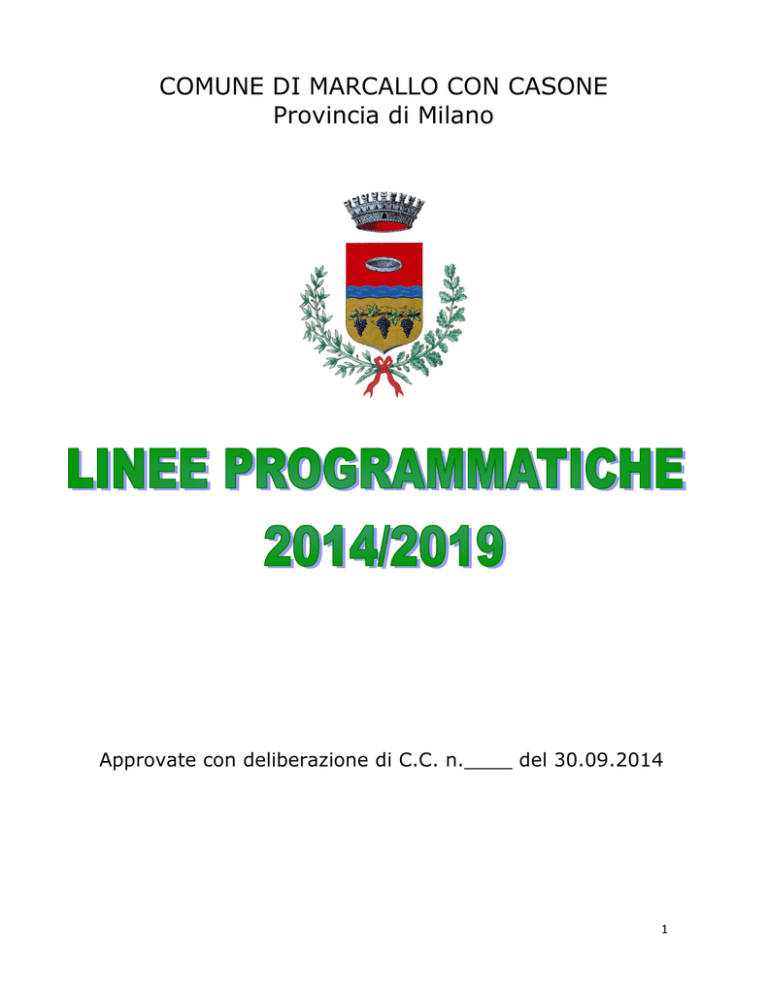 COMUNE DI MARCALLO CON CASONE
Provincia di Milano

LINEE PROGRAMMATICHE
2014/2019

Approvate con deliberazione di C.C. n.____ del 30.09.2014

1